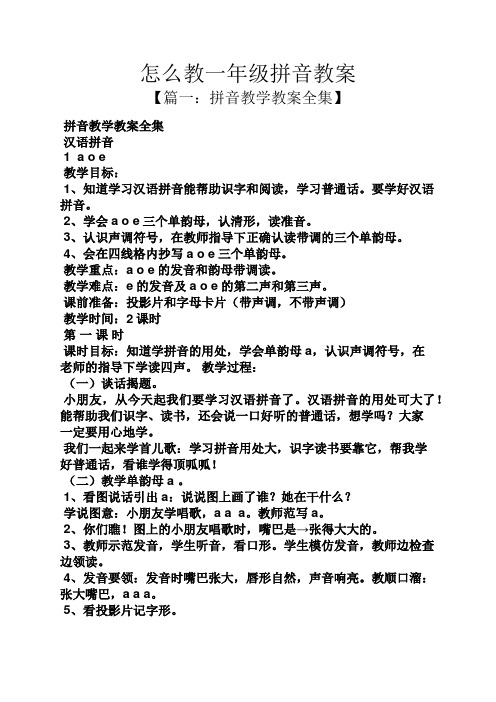 怎么教一年级拼音教案

【篇一：拼音教学教案全集】

拼音教学教案全集
汉语拼音
1 a o e
教学目标：
1、知道学习汉语拼音能帮助识字和阅读，学习普通话。要学好汉语拼音。
2、学会 a o e 三个单韵母，认清形，读准音。
3、认识声调符号，在教师指导下正确认读带调的三个单韵母。
4、会在四线格内抄写 a o e 三个单韵母。
教学重点：a o e 的发音和韵母带调读。
教学难点：e 的发音及 a o e 的第二声和第三声。
课前准备：投影片和字母卡片（带声调，不带声调）
教学时间：2 课时
第 一 课 时
课时目标：知道学拼音的用处，学会单韵母 a，认识声调符号，在老师的指导下学读四声。 教学过程：
（一）谈话揭题。
小朋友，从今天起我们要学习汉语拼音了。汉语拼音的用处可大了！能帮助我们识字、读书，还会说一口好听的普通话，想学吗？大家一定要用心地学。
我们一起来学首儿歌：学习拼音用处大，识字读书要靠它，帮我学好普通话，看谁学得顶呱呱！
（二）教学单韵母 a 。
1、看图说话引出 a：说说图上画了谁？她在干什么？
学说图意：小朋友学唱歌，a a a。教师范写 a。
2、你们瞧！图上的小朋友唱歌时，嘴巴是→张得大大的。
3、教师示范发音，学生听音，看口形。学生模仿发音，教师边检查边领读。
4、发音要领：发音时嘴巴张大，唇形自然，声音响亮。教顺口溜：张大嘴巴，a a a。
5、看投影片记字形。